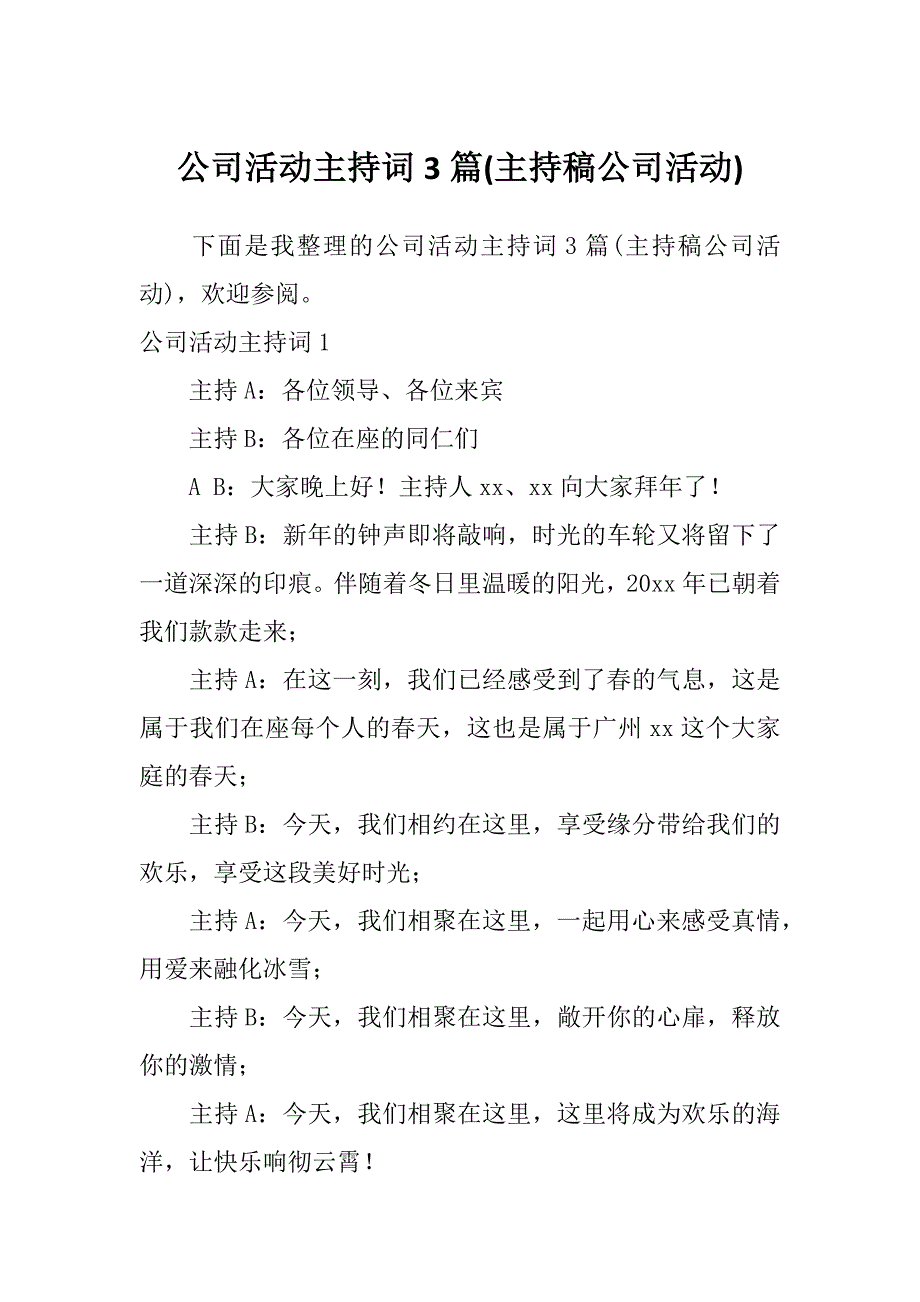 公司活动主持词3篇(主持稿公司活动)

下面是我整理的公司活动主持词3篇(主持稿公司活动)，欢迎参阅。

公司活动主持词1

主持A：各位领导、各位来宾

主持B：各位在座的同仁们

A B：大家晚上好！主持人xx、xx向大家拜年了！

主持B：新年的钟声即将敲响，时光的车轮又将留下了一道深深的印痕。伴随着冬日里温暖的阳光，20xx年已朝着我们款款走来；

主持A：在这一刻，我们已经感受到了春的气息，这是属于我们在座每个人的春天，这也是属于广州xx这个大家庭的春天；

主持B：今天，我们相约在这里，享受缘分带给我们的欢乐，享受这段美好时光；

主持A：今天，我们相聚在这里，一起用心来感受真情，用爱来融化冰雪；

主持B：今天，我们相聚在这里，敞开你的心扉，释放你的激情；

主持A：今天，我们相聚在这里，这里将成为欢乐的海洋，让快乐响彻云霄！